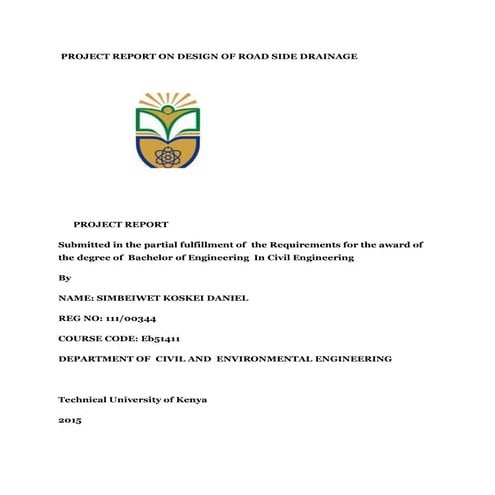 PROJECT REPORT ON DESIGN OF ROAD SIDE DRAINAGE

PROJECT REPORT

Submitted in the partial fulfillment of the Requirements for the award of the degree of Bachelor of Engineering In Civil Engineering

By

NAME: SIMBEIWET KOSKEI DANIEL

REG NO: 111/00344

COURSE CODE: Eb51411

DEPARTMENT OF CIVIL AND ENVIRONMENTAL ENGINEERING

Technical University of Kenya

2015